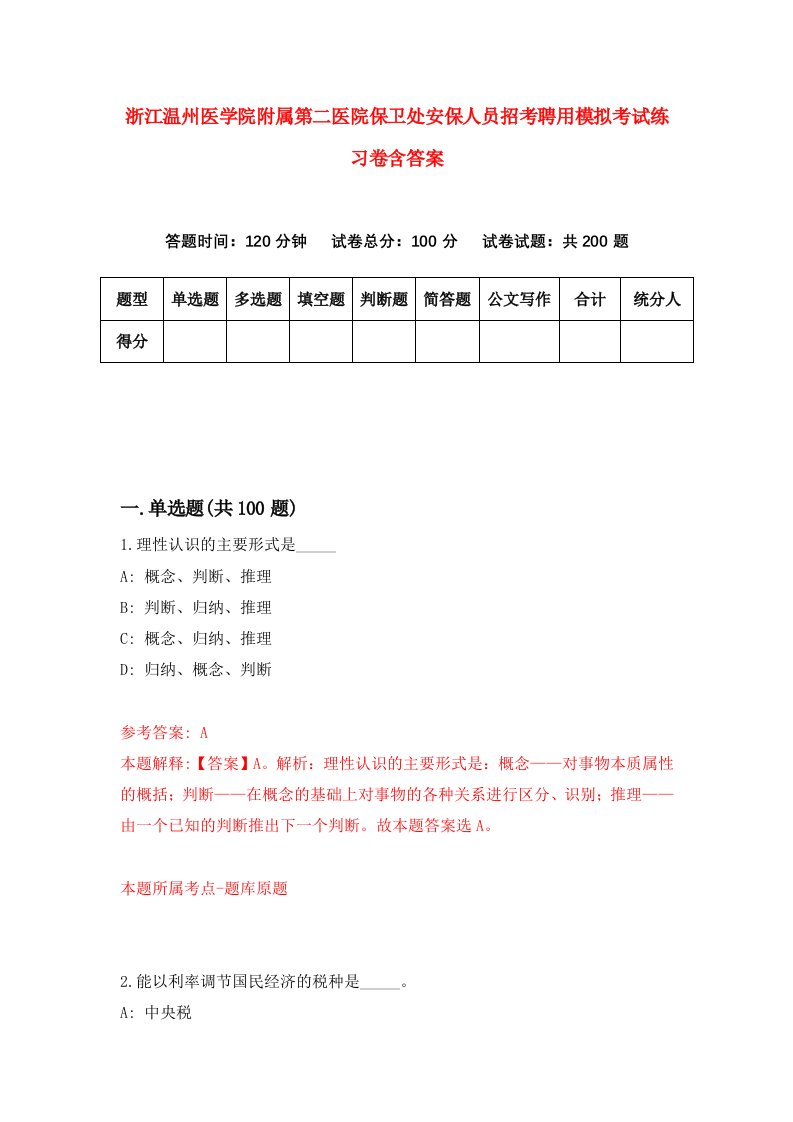 浙江温州医学院附属第二医院保卫处安保人员招考聘用模拟考试练习卷含答案

答题时间：120 分钟　试卷总分：100 分　试卷试题：共 200 题

| 题型 | 单选题 | 多选题 | 填空题 | 判断题 | 简答题 | 公文写作 | 合计 | 统分人 |
|---|---|---|---|---|---|---|---|---|
| 得分 | | | | | | | | |

一.单选题(共 100 题)

1.理性认识的主要形式是_____

A: 概念、判断、推理

B: 判断、归纳、推理

C: 概念、归纳、推理

D: 归纳、概念、判断

参考答案: A

本题解释:【答案】A。解析：理性认识的主要形式是：概念——对事物本质属性的概括；判断——在概念的基础上对事物的各种关系进行区分、识别；推理——由一个已知的判断推出下一个判断。故本题答案选 A。

本题所属考点-题库原题

2.能以利率调节国民经济的税种是_____。

A: 中央税